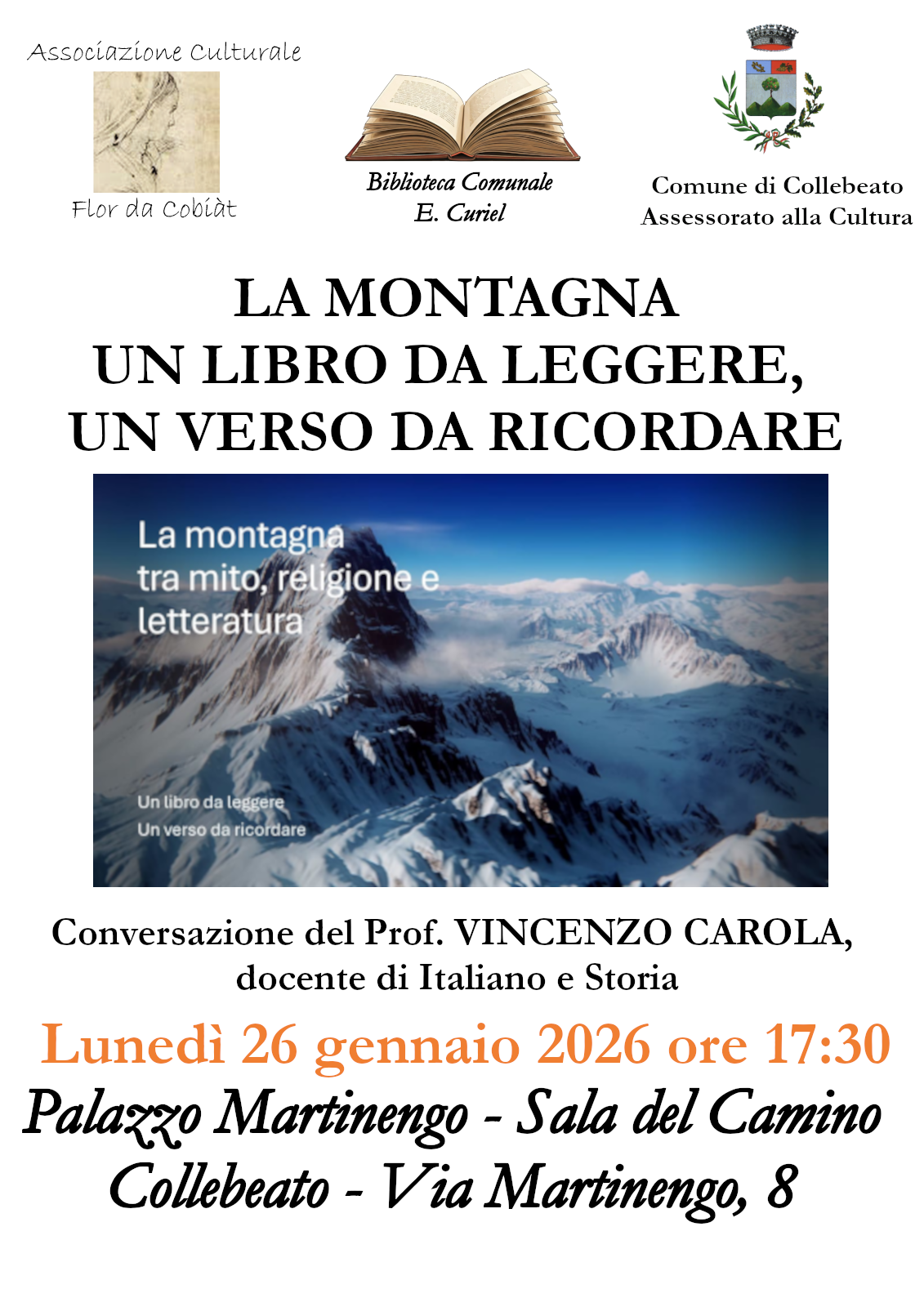 Associazione Culturale

Flor da Cobiàt

Biblioteca Comunale
E. Curiel

Comune di Collebeato
Assessorato alla Cultura

LA MONTAGNA
UN LIBRO DA LEGGERE,
UN VERSO DA RICORDARE

La montagna
tra mito, religione e
letteratura

Un libro da leggere
Un verso da ricordare

Conversazione del Prof. VINCENZO CAROLA,
docente di Italiano e Storia

Lunedì 26 gennaio 2026 ore 17:30

Palazzo Martinengo - Sala del Camino
Collebeato - Via Martinengo, 8